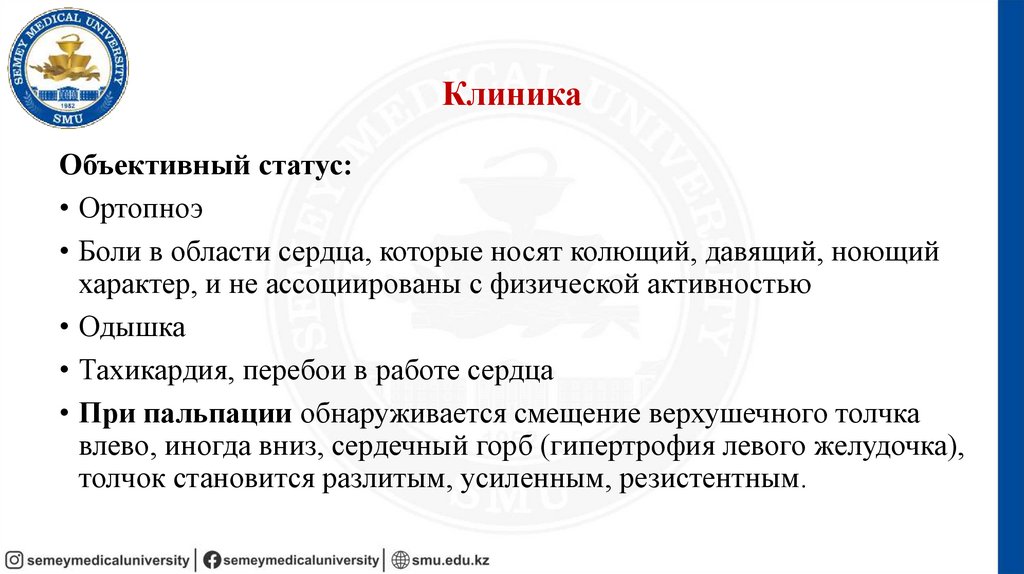 SEMEY MEDICAL UNIVERSITY
1952
SMU

Клиника

Объективный статус:

• Ортопноэ

• Боли в области сердца, которые носят колющий, давящий, ноющий характер, и не ассоциированы с физической активностью

• Одышка

• Тахикардия, перебои в работе сердца

• При пальпации обнаруживается смещение верхушечного толчка влево, иногда вниз, сердечный горб (гипертрофия левого желудочка), толчок становится разлитым, усиленным, резистентным.

semeymedicaluniversity | semeymedicaluniversity | smu.edu.kz